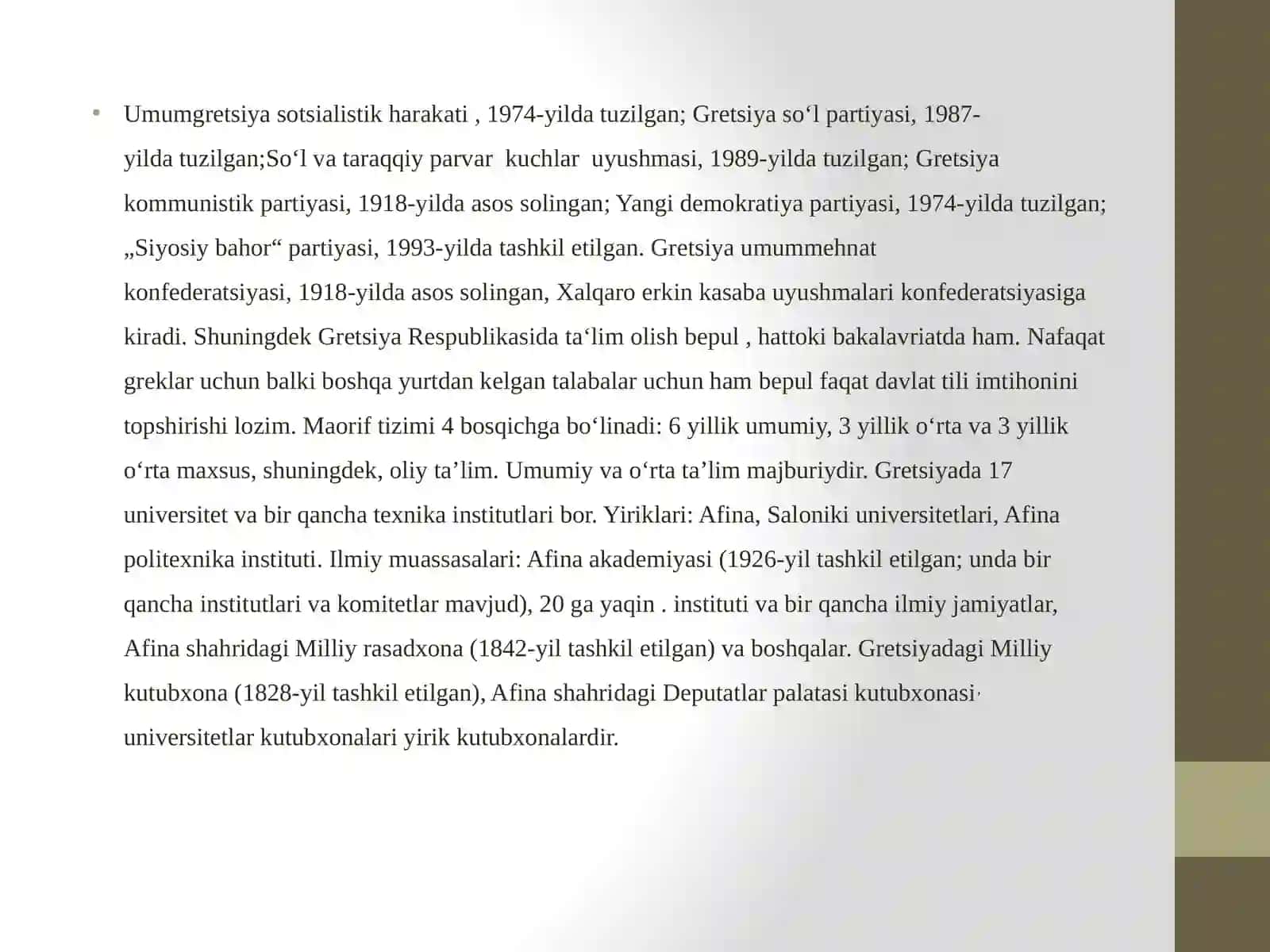 • Umumgretsiya sotsialistik harakati , 1974-yilda tuzilgan; Gretsiya so‘l partiyasi, 1987-yilda tuzilgan;So‘l va taraqqiy parvar kuchlar uyushmasi, 1989-yilda tuzilgan; Gretsiya kommunistik partiyasi, 1918-yilda asos solingan; Yangi demokratiya partiyasi, 1974-yilda tuzilgan; „Siyosiy bahor“ partiyasi, 1993-yilda tashkil etilgan. Gretsiya umummehnat konfederatsiyasi, 1918-yilda asos solingan, Xalqaro erkin kasaba uyushmalari konfederatsiyasiga kiradi. Shuningdek Gretsiya Respublikasida ta‘lim olish bepul , hattoki bakalavriatda ham. Nafaqat greklar uchun balki boshqa yurtdan kelgan talabalar uchun ham bepul faqat davlat tili imtihonini topshirishi lozim. Maorif tizimi 4 bosqichga bo‘linadi: 6 yillik umumiy, 3 yillik o‘rta va 3 yillik o‘rta maxsus, shuningdek, oliy ta’lim. Umumiy va o‘rta ta’lim majburiydir. Gretsiyada 17 universitet va bir qancha texnika institutlari bor. Yiriklari: Afina, Saloniki universitetlari, Afina politexnika instituti. Ilmiy muassasalari: Afina akademiyasi (1926-yil tashkil etilgan; unda bir qancha institutlari va komitetlar mavjud), 20 ga yaqin . instituti va bir qancha ilmiy jamiyatlar, Afina shahridagi Milliy rasadxona (1842-yil tashkil etilgan) va boshqalar. Gretsiyadagi Milliy kutubxona (1828-yil tashkil etilgan), Afina shahridagi Deputatlar palatasi kutubxonasi, universitetlar kutubxonalari yirik kutubxonalardir.